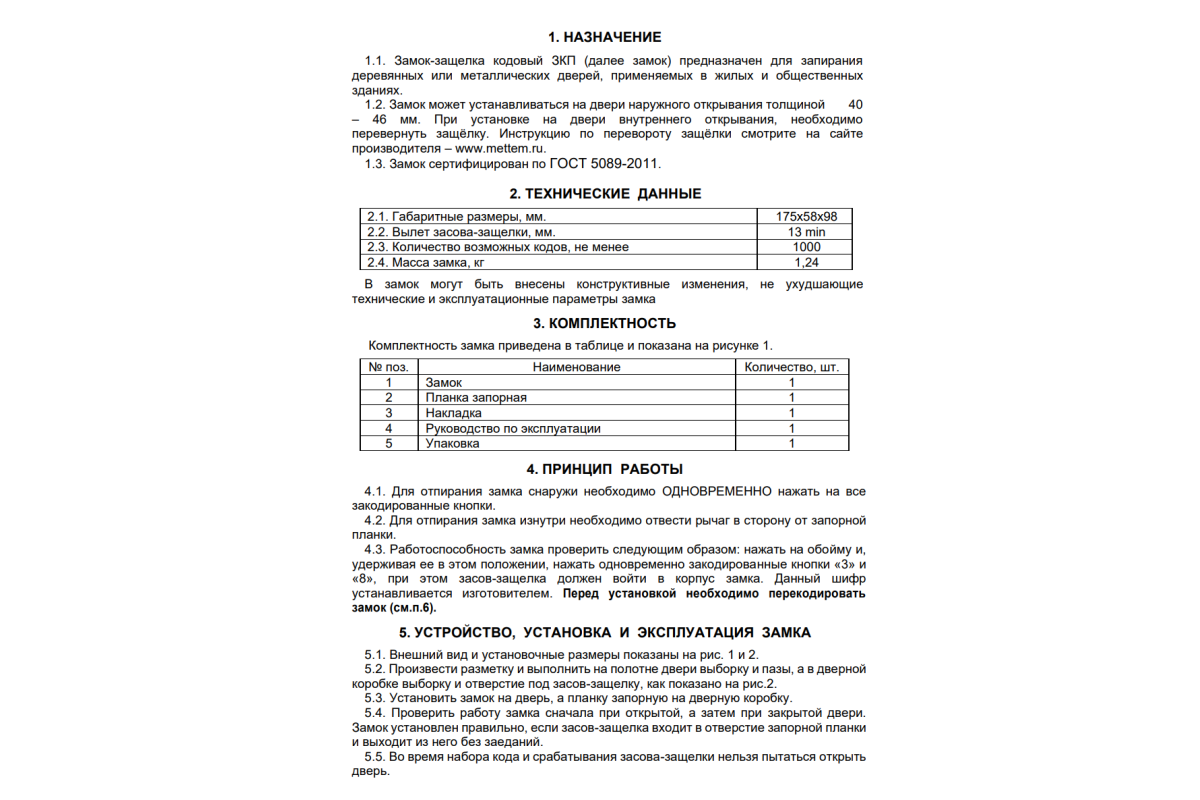 1. НАЗНАЧЕНИЕ

1.1. Замок-защелка кодовый ЗКП (далее замок) предназначен для запирания деревянных или металлических дверей, применяемых в жилых и общественных зданиях.

1.2. Замок может устанавливаться на двери наружного открывания толщиной 40 – 46 мм. При установке на двери внутреннего открывания, необходимо перевернуть защёлку. Инструкцию по перевороту защёлки смотрите на сайте производителя – www.mettem.ru.

1.3. Замок сертифицирован по ГОСТ 5089-2011.

2. ТЕХНИЧЕСКИЕ ДАННЫЕ

| 2.1. Габаритные размеры, мм. | 175x58x98 |
|---|---|
| 2.2. Вылет засова-защелки, мм. | 13 min |
| 2.3. Количество возможных кодов, не менее | 1000 |
| 2.4. Масса замка, кг | 1,24 |

В замок могут быть внесены конструктивные изменения, не ухудшающие технические и эксплуатационные параметры замка

3. КОМПЛЕКТНОСТЬ

Комплектность замка приведена в таблице и показана на рисунке 1.

| № поз. | Наименование | Количество, шт. |
|---|---|---|
| 1 | Замок | 1 |
| 2 | Планка запорная | 1 |
| 3 | Накладка | 1 |
| 4 | Руководство по эксплуатации | 1 |
| 5 | Упаковка | 1 |

4. ПРИНЦИП РАБОТЫ

4.1. Для отпирания замка снаружи необходимо ОДНОВРЕМЕННО нажать на все закодированные кнопки.

4.2. Для отпирания замка изнутри необходимо отвести рычаг в сторону от запорной планки.

4.3. Работоспособность замка проверить следующим образом: нажать на обойму и, удерживая ее в этом положении, нажать одновременно закодированные кнопки «3» и «8», при этом засов-защелка должен войти в корпус замка. Данный шифр устанавливается изготовителем. Перед установкой необходимо перекодировать замок (см.п.6).

5. УСТРОЙСТВО, УСТАНОВКА И ЭКСПЛУАТАЦИЯ ЗАМКА

5.1. Внешний вид и установочные размеры показаны на рис. 1 и 2.

5.2. Произвести разметку и выполнить на полотне двери выборку и пазы, а в дверной коробке выборку и отверстие под засов-защелку, как показано на рис.2.

5.3. Установить замок на дверь, а планку запорную на дверную коробку.

5.4. Проверить работу замка сначала при открытой, а затем при закрытой двери. Замок установлен правильно, если засов-защелка входит в отверстие запорной планки и выходит из него без заеданий.

5.5. Во время набора кода и срабатывания засова-защелки нельзя пытаться открыть дверь.